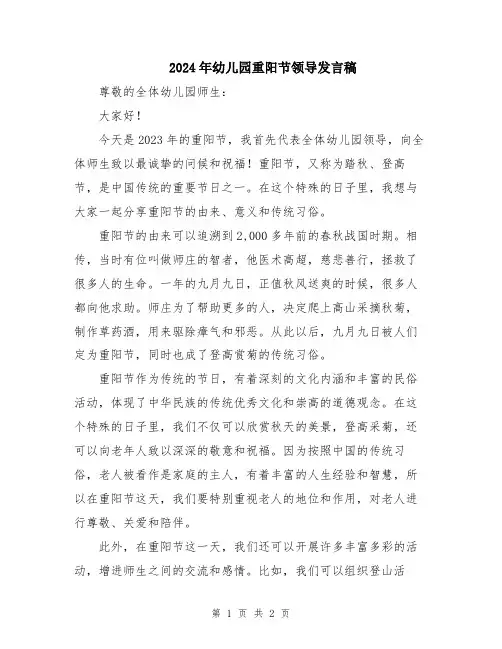 2024年幼儿园重阳节领导发言稿

尊敬的全体幼儿园师生：

大家好！

今天是2023年的重阳节，我首先代表全体幼儿园领导，向全体师生致以最诚挚的问候和祝福！重阳节，又称为踏秋、登高节，是中国传统的重要节日之一。在这个特殊的日子里，我想与大家一起分享重阳节的由来、意义和传统习俗。

重阳节的由来可以追溯到2,000多年前的春秋战国时期。相传，当时有位叫做师庄的智者，他医术高超，慈悲善行，拯救了很多人的生命。一年的九月九日，正值秋风送爽的时候，很多人都向他求助。师庄为了帮助更多的人，决定爬上高山采摘秋菊，制作草药酒，用来驱除瘴气和邪恶。从此以后，九月九日被人们定为重阳节，同时也成了登高赏菊的传统习俗。

重阳节作为传统的节日，有着深刻的文化内涵和丰富的民俗活动，体现了中华民族的传统优秀文化和崇高的道德观念。在这个特殊的日子里，我们不仅可以欣赏秋天的美景，登高采菊，还可以向老年人致以深深的敬意和祝福。因为按照中国的传统习俗，老人被看作是家庭的主人，有着丰富的人生经验和智慧，所以在重阳节这天，我们要特别重视老人的地位和作用，对老人进行尊敬、关爱和陪伴。

此外，在重阳节这一天，我们还可以开展许多丰富多彩的活动，增进师生之间的交流和感情。比如，我们可以组织登山活

第 1 页 共 2 页